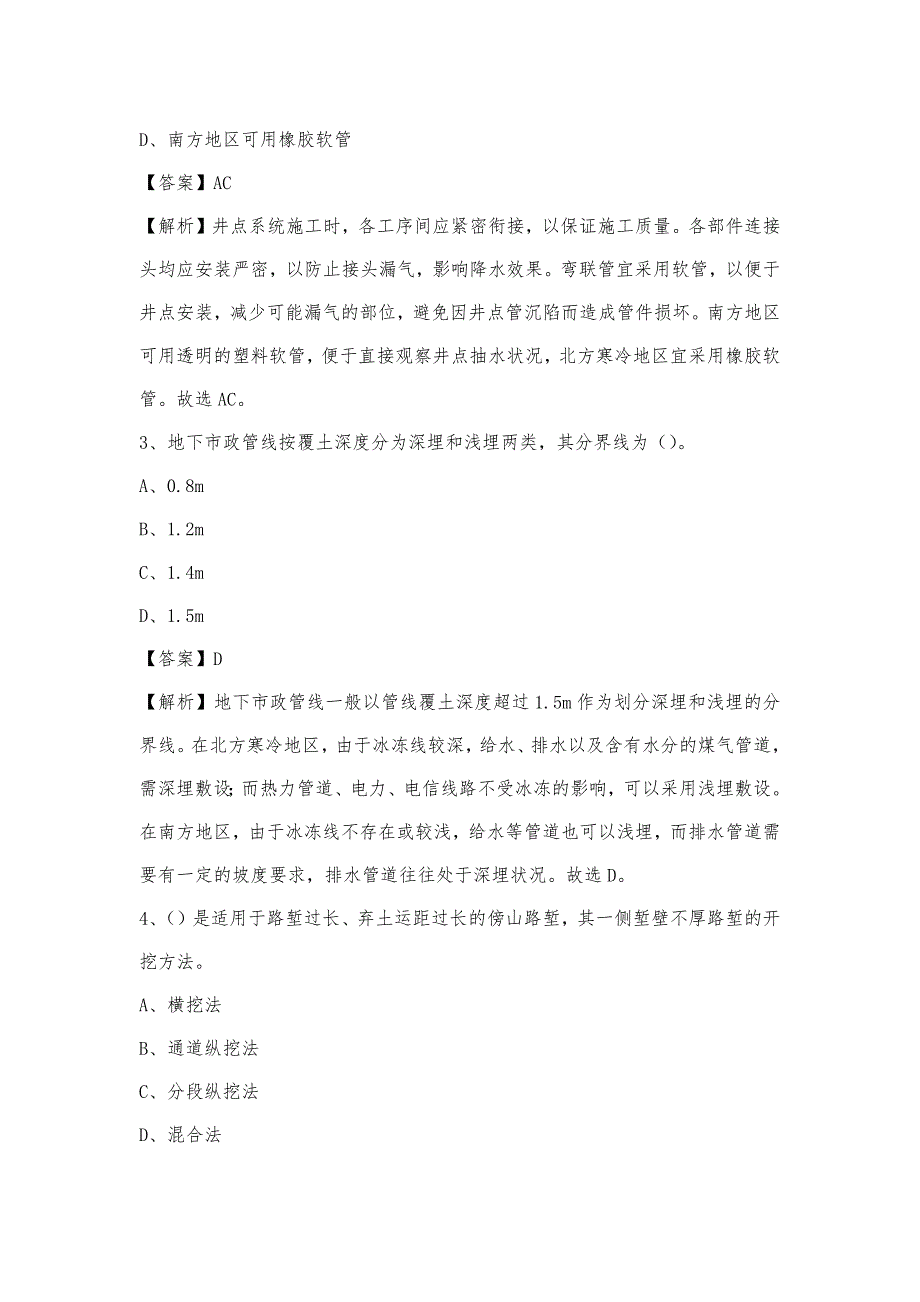 D、南方地区可用橡胶软管

【答案】AC

【解析】井点系统施工时，各工序间应紧密衔接，以保证施工质量。各部件连接头均应安装严密，以防止接头漏气，影响降水效果。弯联管宜采用软管，以便于井点安装，减少可能漏气的部位，避免因井点管沉陷而造成管件损坏。南方地区可用透明的塑料软管，便于直接观察井点抽水状况，北方寒冷地区宜采用橡胶软管。故选AC。

3、地下市政管线按覆土深度分为深埋和浅埋两类，其分界线为（）。

A、0.8m

B、1.2m

C、1.4m

D、1.5m

【答案】D

【解析】地下市政管线一般以管线覆土深度超过1.5m作为划分深埋和浅埋的分界线。在北方寒冷地区，由于冰冻线较深，给水、排水以及含有水分的煤气管道，需深埋敷设;而热力管道、电力、电信线路不受冰冻的影响，可以采用浅埋敷设。在南方地区，由于冰冻线不存在或较浅，给水等管道也可以浅埋，而排水管道需要有一定的坡度要求，排水管道往往处于深埋状况。故选D。

4、（）是适用于路堑过长、弃土运距过长的傍山路堑，其一侧堑壁不厚路堑的开挖方法。

A、横挖法

B、通道纵挖法

C、分段纵挖法

D、混合法